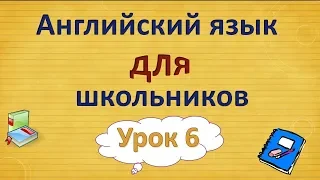 Английский язык

для

школьников

Урок 6